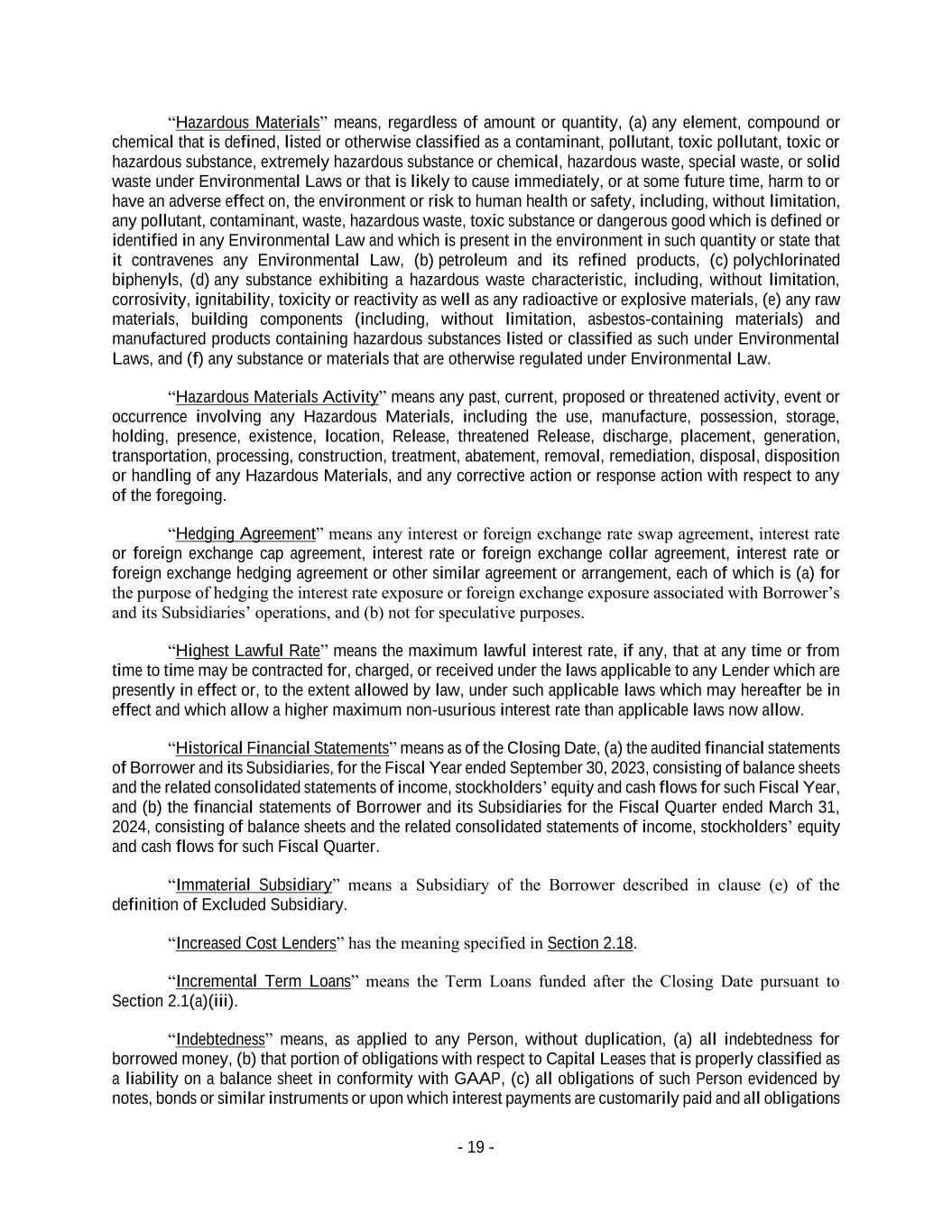 “Hazardous Materials” means, regardless of amount or quantity, (a) any element, compound or chemical that is defined, listed or otherwise classified as a contaminant, pollutant, toxic pollutant, toxic or hazardous substance, extremely hazardous substance or chemical, hazardous waste, special waste, or solid waste under Environmental Laws or that is likely to cause immediately, or at some future time, harm to or have an adverse effect on, the environment or risk to human health or safety, including, without limitation, any pollutant, contaminant, waste, hazardous waste, toxic substance or dangerous good which is defined or identified in any Environmental Law and which is present in the environment in such quantity or state that it contravenes any Environmental Law, (b) petroleum and its refined products, (c) polychlorinated biphenyls, (d) any substance exhibiting a hazardous waste characteristic, including, without limitation, corrosivity, ignitability, toxicity or reactivity as well as any radioactive or explosive materials, (e) any raw materials, building components (including, without limitation, asbestos-containing materials) and manufactured products containing hazardous substances listed or classified as such under Environmental Laws, and (f) any substance or materials that are otherwise regulated under Environmental Law.

“Hazardous Materials Activity” means any past, current, proposed or threatened activity, event or occurrence involving any Hazardous Materials, including the use, manufacture, possession, storage, holding, presence, existence, location, Release, threatened Release, discharge, placement, generation, transportation, processing, construction, treatment, abatement, removal, remediation, disposal, disposition or handling of any Hazardous Materials, and any corrective action or response action with respect to any of the foregoing.

“Hedging Agreement” means any interest or foreign exchange rate swap agreement, interest rate or foreign exchange cap agreement, interest rate or foreign exchange collar agreement, interest rate or foreign exchange hedging agreement or other similar agreement or arrangement, each of which is (a) for the purpose of hedging the interest rate exposure or foreign exchange exposure associated with Borrower’s and its Subsidiaries’ operations, and (b) not for speculative purposes.

“Highest Lawful Rate” means the maximum lawful interest rate, if any, that at any time or from time to time may be contracted for, charged, or received under the laws applicable to any Lender which are presently in effect or, to the extent allowed by law, under such applicable laws which may hereafter be in effect and which allow a higher maximum non-usurious interest rate than applicable laws now allow.

“Historical Financial Statements” means as of the Closing Date, (a) the audited financial statements of Borrower and its Subsidiaries, for the Fiscal Year ended September 30, 2023, consisting of balance sheets and the related consolidated statements of income, stockholders’ equity and cash flows for such Fiscal Year, and (b) the financial statements of Borrower and its Subsidiaries for the Fiscal Quarter ended March 31, 2024, consisting of balance sheets and the related consolidated statements of income, stockholders’ equity and cash flows for such Fiscal Quarter.

“Immaterial Subsidiary” means a Subsidiary of the Borrower described in clause (e) of the definition of Excluded Subsidiary.

“Increased Cost Lenders” has the meaning specified in Section 2.18.

“Incremental Term Loans” means the Term Loans funded after the Closing Date pursuant to Section 2.1(a)(iii).

“Indebtedness” means, as applied to any Person, without duplication, (a) all indebtedness for borrowed money, (b) that portion of obligations with respect to Capital Leases that is properly classified as a liability on a balance sheet in conformity with GAAP, (c) all obligations of such Person evidenced by notes, bonds or similar instruments or upon which interest payments are customarily paid and all obligations

- 19 -